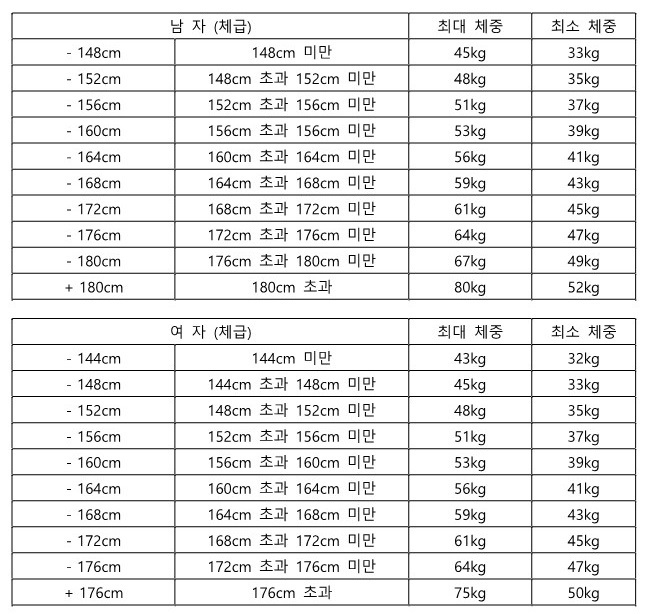 | 남 자 (체급) | | 최대 체중 | 최소 체중 |
|---|---|---|---|
| - 148cm | 148cm 미만 | 45kg | 33kg |
| - 152cm | 148cm 초과 152cm 미만 | 48kg | 35kg |
| - 156cm | 152cm 초과 156cm 미만 | 51kg | 37kg |
| - 160cm | 156cm 초과 156cm 미만 | 53kg | 39kg |
| - 164cm | 160cm 초과 164cm 미만 | 56kg | 41kg |
| - 168cm | 164cm 초과 168cm 미만 | 59kg | 43kg |
| - 172cm | 168cm 초과 172cm 미만 | 61kg | 45kg |
| - 176cm | 172cm 초과 176cm 미만 | 64kg | 47kg |
| - 180cm | 176cm 초과 180cm 미만 | 67kg | 49kg |
| + 180cm | 180cm 초과 | 80kg | 52kg |

| 여 자 (체급) | | 최대 체중 | 최소 체중 |
|---|---|---|---|
| - 144cm | 144cm 미만 | 43kg | 32kg |
| - 148cm | 144cm 초과 148cm 미만 | 45kg | 33kg |
| - 152cm | 148cm 초과 152cm 미만 | 48kg | 35kg |
| - 156cm | 152cm 초과 156cm 미만 | 51kg | 37kg |
| - 160cm | 156cm 초과 160cm 미만 | 53kg | 39kg |
| - 164cm | 160cm 초과 164cm 미만 | 56kg | 41kg |
| - 168cm | 164cm 초과 168cm 미만 | 59kg | 43kg |
| - 172cm | 168cm 초과 172cm 미만 | 61kg | 45kg |
| - 176cm | 172cm 초과 176cm 미만 | 64kg | 47kg |
| + 176cm | 176cm 초과 | 75kg | 50kg |